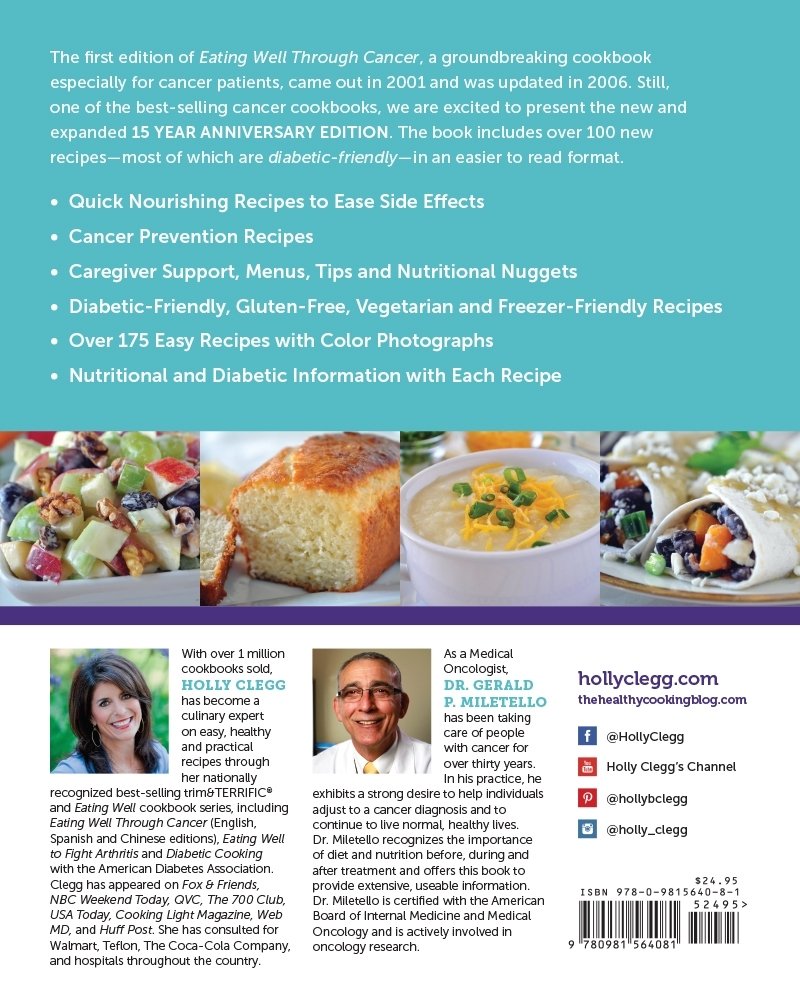 The first edition of Eating Well Through Cancer, a groundbreaking cookbook especially for cancer patients, came out in 2001 and was updated in 2006. Still, one of the best-selling cancer cookbooks, we are excited to present the new and expanded 15 YEAR ANNIVERSARY EDITION. The book includes over 100 new recipes—most of which are diabetic-friendly—in an easier to read format.

• Quick Nourishing Recipes to Ease Side Effects
• Cancer Prevention Recipes
• Caregiver Support, Menus, Tips and Nutritional Nuggets
• Diabetic-Friendly, Gluten-Free, Vegetarian and Freezer-Friendly Recipes
• Over 175 Easy Recipes with Color Photographs
• Nutritional and Diabetic Information with Each Recipe

With over 1 million cookbooks sold, HOLLY CLEGG has become a culinary expert on easy, healthy and practical recipes through her nationally recognized best-selling trim&TERRIFIC® and Eating Well cookbook series, including Eating Well Through Cancer (English, Spanish and Chinese editions), Eating Well to Fight Arthritis and Diabetic Cooking with the American Diabetes Association. Clegg has appeared on Fox & Friends, NBC Weekend Today, QVC, The 700 Club, USA Today, Cooking Light Magazine, Web MD, and Huff Post. She has consulted for Walmart, Teflon, The Coca-Cola Company, and hospitals throughout the country.

As a Medical Oncologist, DR. GERALD P. MILETELLO has been taking care of people with cancer for over thirty years. In his practice, he exhibits a strong desire to help individuals adjust to a cancer diagnosis and to continue to live normal, healthy lives. Dr. Miletello recognizes the importance of diet and nutrition before, during and after treatment and offers this book to provide extensive, useable information. Dr. Miletello is certified with the American Board of Internal Medicine and Medical Oncology and is actively involved in oncology research.

hollyclegg.com
thehealthycookingblog.com

@HollyClegg
Holly Clegg's Channel
@hollybclegg
@holly_clegg

$24.95
ISBN 978-0-9815640-8-1
52495>
9 780981 564081